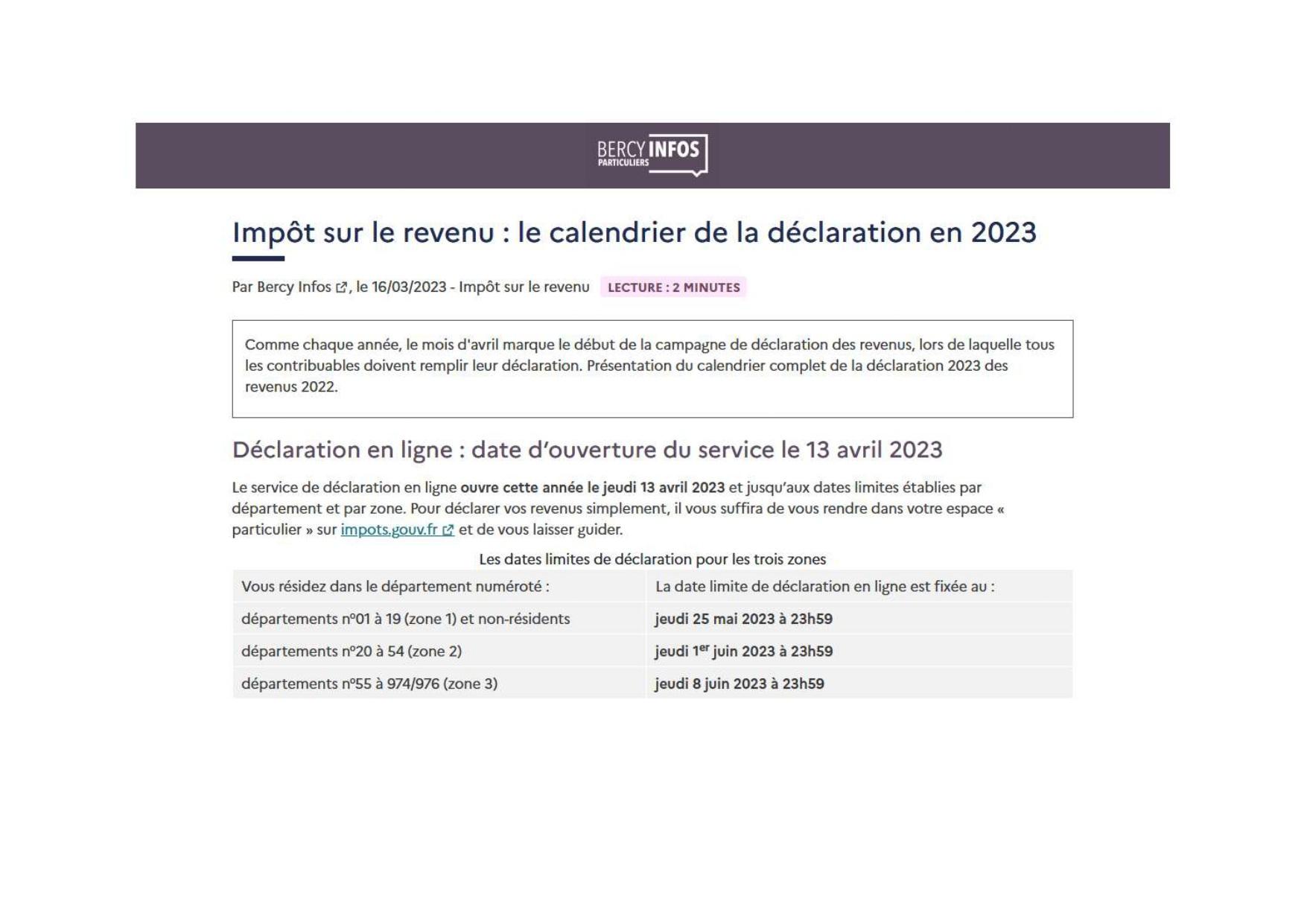 BERCY INFOS PARTICULIERS

Impôt sur le revenu : le calendrier de la déclaration en 2023

Par Bercy Infos, le 16/03/2023 - Impôt sur le revenu LECTURE : 2 MINUTES

Comme chaque année, le mois d'avril marque le début de la campagne de déclaration des revenus, lors de laquelle tous les contribuables doivent remplir leur déclaration. Présentation du calendrier complet de la déclaration 2023 des revenus 2022.

Déclaration en ligne : date d'ouverture du service le 13 avril 2023

Le service de déclaration en ligne ouvre cette année le jeudi 13 avril 2023 et jusqu'aux dates limites établies par département et par zone. Pour déclarer vos revenus simplement, il vous suffira de vous rendre dans votre espace « particulier » sur impots.gouv.fr et de vous laisser guider.

Les dates limites de déclaration pour les trois zones

| Vous résidez dans le département numéroté : | La date limite de déclaration en ligne est fixée au : |
|---|---|
| départements n°01 à 19 (zone 1) et non-résidents | jeudi 25 mai 2023 à 23h59 |
| départements n°20 à 54 (zone 2) | jeudi 1$^{er}$ juin 2023 à 23h59 |
| départements n°55 à 974/976 (zone 3) | jeudi 8 juin 2023 à 23h59 |